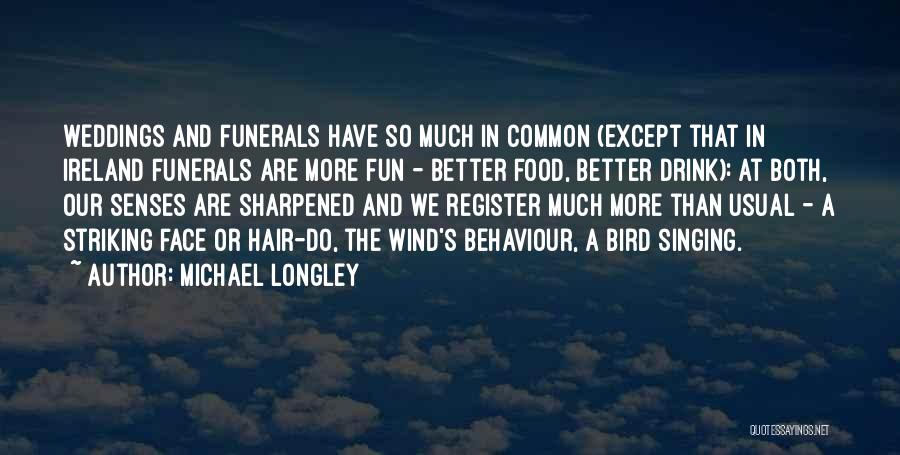 WEDDINGS AND FUNERALS HAVE SO MUCH IN COMMON (EXCEPT THAT IN IRELAND FUNERALS ARE MORE FUN - BETTER FOOD, BETTER DRINK): AT BOTH, OUR SENSES ARE SHARPENED AND WE REGISTER MUCH MORE THAN USUAL - A STRIKING FACE OR HAIR-DO, THE WIND'S BEHAVIOUR, A BIRD SINGING.
~ AUTHOR: MICHAEL LONGLEY

QUOTESSAYINGS.NET